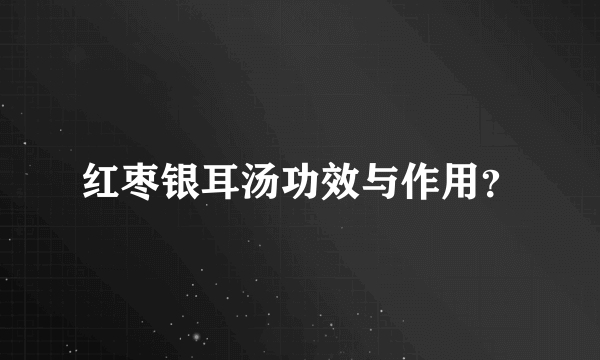 红枣银耳汤功效与作用?